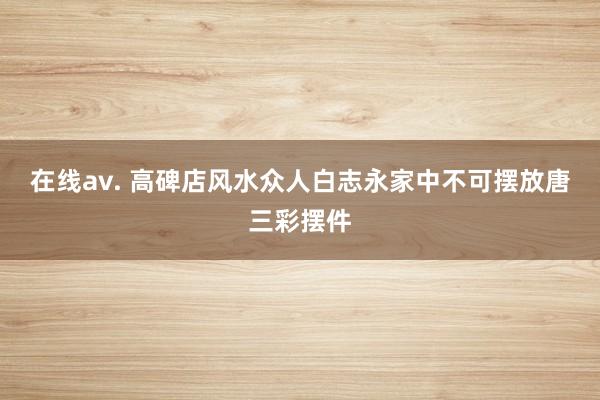 在线av. 高碑店风水众人白志永家中不可摆放唐三彩摆件